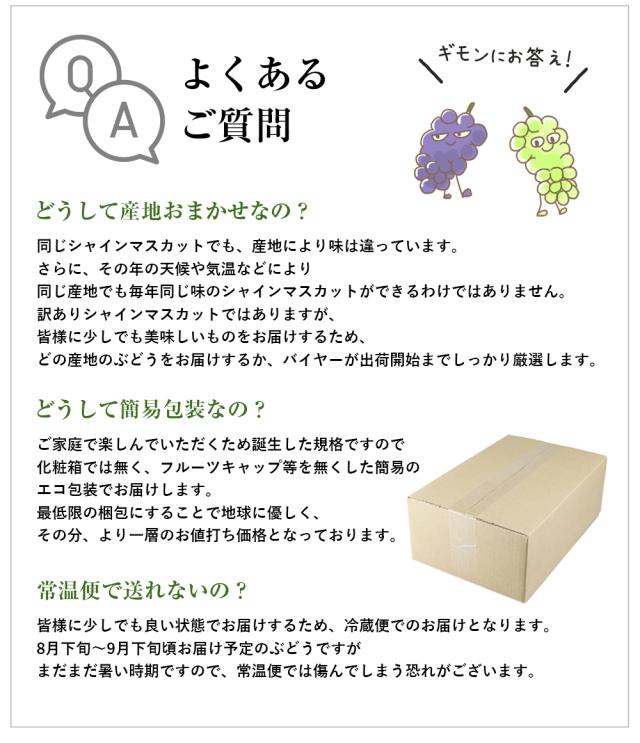 Q A

よくある
ご質問

ギモンにお答え!

どうして産地おまかせなの？

同じシャインマスカットでも、産地により味は違っています。
さらに、その年の天候や気温などにより
同じ産地でも毎年同じ味のシャインマスカットができるわけではありません。
訳ありシャインマスカットではありますが、
皆様に少しでも美味しいものをお届けするため、
どの産地のぶどうをお届けするか、バイヤーが出荷開始までしっかり厳選します。

どうして簡易包装なの？

ご家庭で楽しんでいただくため誕生した規格ですので
化粧箱では無く、フルーツキャップ等を無くした簡易の
エコ包装でお届けします。
最低限の梱包にすることで地球に優しく、
その分、より一層のお値打ち価格となっております。

常温便で送れないの？

皆様に少しでも良い状態でお届けするため、冷蔵便でのお届けとなります。
8月下旬～9月下旬頃お届け予定のぶどうですが
まだまだ暑い時期ですので、常温便では傷んでしまう恐れがございます。